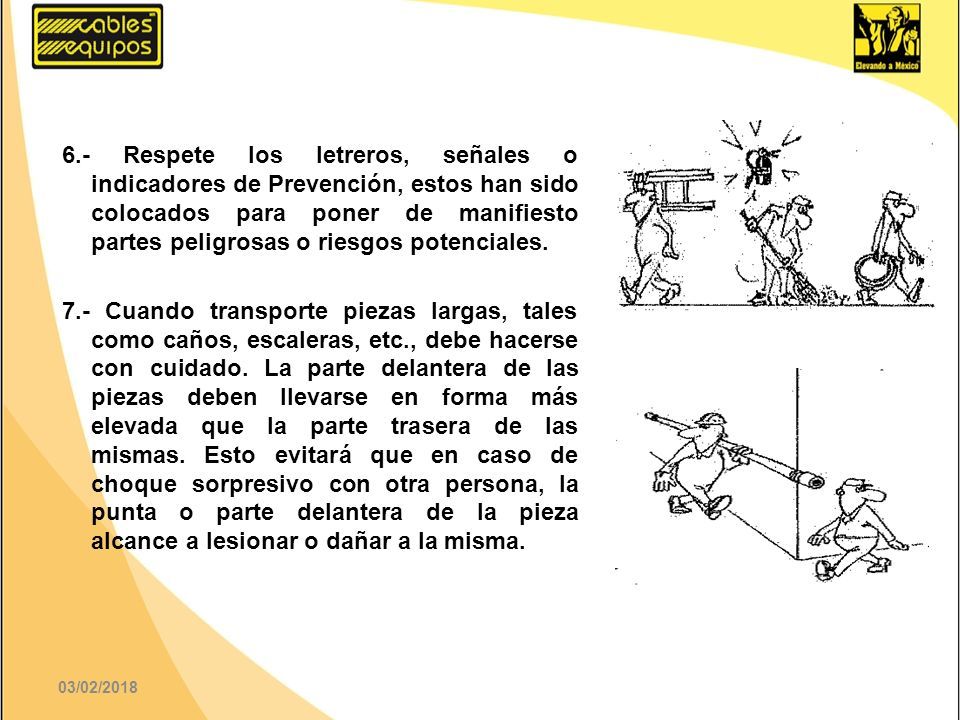 cables equipos

Elevando a México

6.- Respete los letreros, señales o indicadores de Prevención, estos han sido colocados para poner de manifiesto partes peligrosas o riesgos potenciales.

7.- Cuando transporte piezas largas, tales como caños, escaleras, etc., debe hacerse con cuidado. La parte delantera de las piezas deben llevarse en forma más elevada que la parte trasera de las mismas. Esto evitará que en caso de choque sorpresivo con otra persona, la punta o parte delantera de la pieza alcance a lesionar o dañar a la misma.

03/02/2018